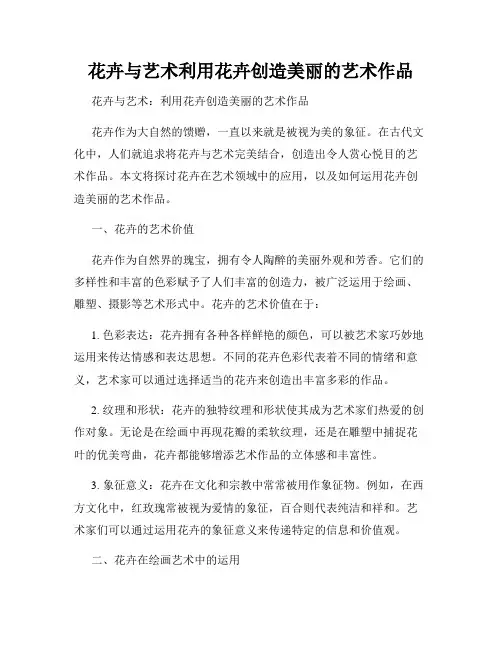 花卉与艺术利用花卉创造美丽的艺术作品

花卉与艺术：利用花卉创造美丽的艺术作品

花卉作为大自然的馈赠，一直以来就是被视为美的象征。在古代文化中，人们就追求将花卉与艺术完美结合，创造出令人赏心悦目的艺术作品。本文将探讨花卉在艺术领域中的应用，以及如何运用花卉创造美丽的艺术作品。

一、花卉的艺术价值

花卉作为自然界的瑰宝，拥有令人陶醉的美丽外观和芳香。它们的多样性和丰富的色彩赋予了人们丰富的创造力，被广泛运用于绘画、雕塑、摄影等艺术形式中。花卉的艺术价值在于：

1. 色彩表达：花卉拥有各种各样鲜艳的颜色，可以被艺术家巧妙地运用来传达情感和表达思想。不同的花卉色彩代表着不同的情绪和意义，艺术家可以通过选择适当的花卉来创造出丰富多彩的作品。

2. 纹理和形状：花卉的独特纹理和形状使其成为艺术家们热爱的创作对象。无论是在绘画中再现花瓣的柔软纹理，还是在雕塑中捕捉花叶的优美弯曲，花卉都能够增添艺术作品的立体感和丰富性。

3. 象征意义：花卉在文化和宗教中常常被用作象征物。例如，在西方文化中，红玫瑰常被视为爱情的象征，百合则代表纯洁和祥和。艺术家们可以通过运用花卉的象征意义来传递特定的信息和价值观。

二、花卉在绘画艺术中的运用